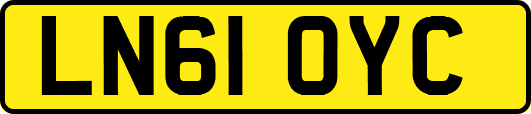 LN61 OYC